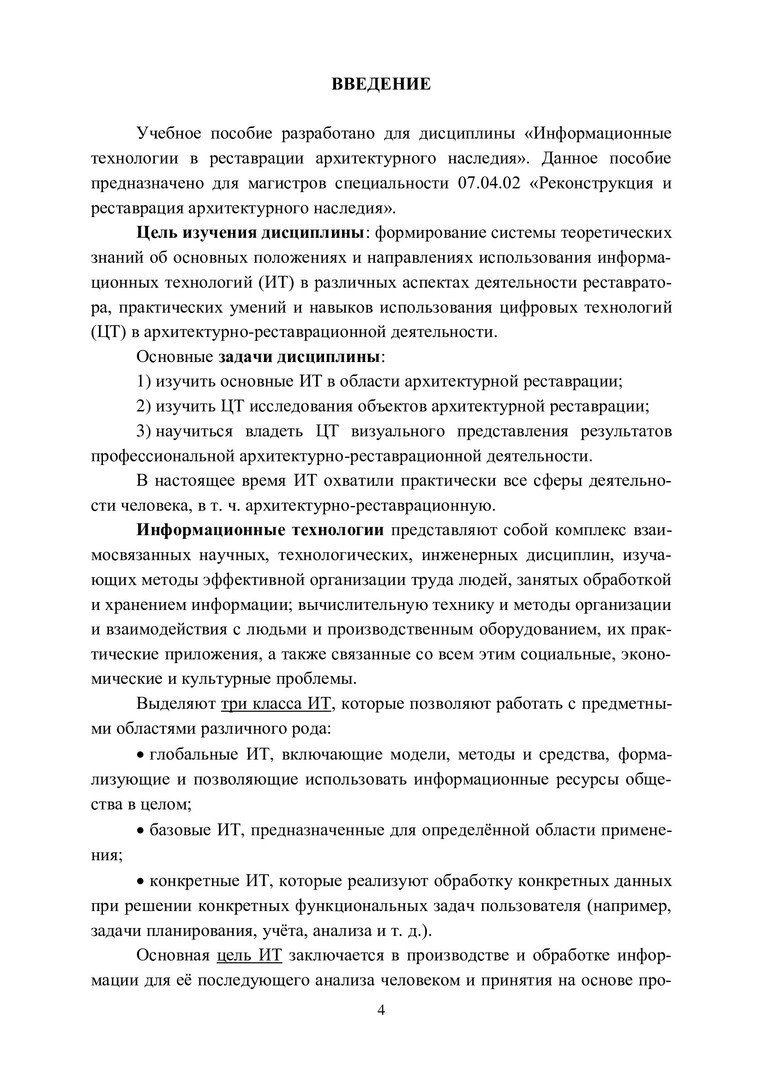 ВВЕДЕНИЕ

Учебное пособие разработано для дисциплины «Информационные технологии в реставрации архитектурного наследия». Данное пособие предназначено для магистров специальности 07.04.02 «Реконструкция и реставрация архитектурного наследия».

Цель изучения дисциплины: формирование системы теоретических знаний об основных положениях и направлениях использования информационных технологий (ИТ) в различных аспектах деятельности реставратора, практических умений и навыков использования цифровых технологий (ЦТ) в архитектурно-реставрационной деятельности.

Основные задачи дисциплины:

1) изучить основные ИТ в области архитектурной реставрации;

2) изучить ЦТ исследования объектов архитектурной реставрации;

3) научиться владеть ЦТ визуального представления результатов профессиональной архитектурно-реставрационной деятельности.

В настоящее время ИТ охватили практически все сферы деятельности человека, в т. ч. архитектурно-реставрационную.

Информационные технологии представляют собой комплекс взаимосвязанных научных, технологических, инженерных дисциплин, изучающих методы эффективной организации труда людей, занятых обработкой и хранением информации; вычислительную технику и методы организации и взаимодействия с людьми и производственным оборудованием, их практические приложения, а также связанные со всем этим социальные, экономические и культурные проблемы.

Выделяют три класса ИТ, которые позволяют работать с предметными областями различного рода:

• глобальные ИТ, включающие модели, методы и средства, формализующие и позволяющие использовать информационные ресурсы общества в целом;

• базовые ИТ, предназначенные для определённой области применения;

• конкретные ИТ, которые реализуют обработку конкретных данных при решении конкретных функциональных задач пользователя (например, задачи планирования, учёта, анализа и т. д.).

Основная цель ИТ заключается в производстве и обработке информации для её последующего анализа человеком и принятия на основе про-

4